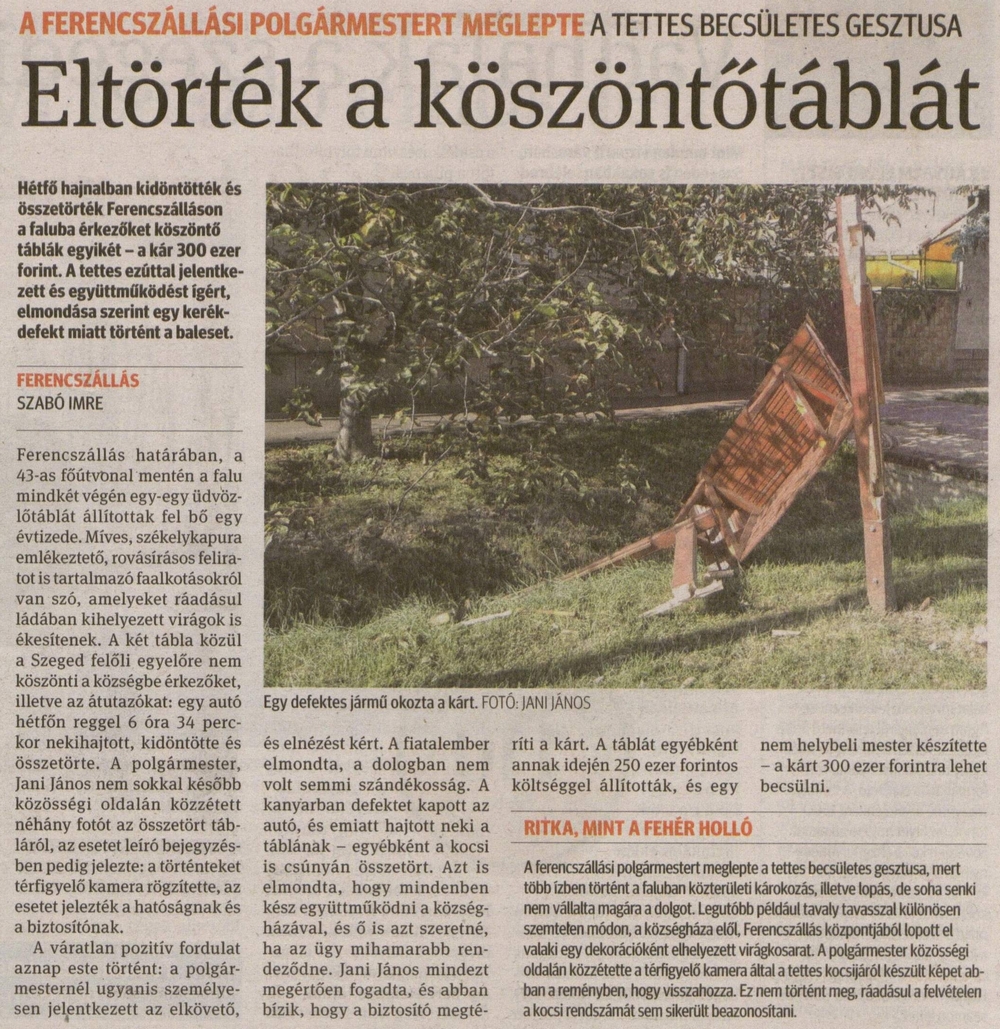 A FERENCSZÁLLÁSI POLGÁRMESTERT MEGLEPTE A TETTES BECSÜLETES GESZTUSA

Eltörték a köszöntőtáblát

Hétfő hajnalban kidöntötték és összetörték Ferencszálláson a faluba érkezőket köszöntő táblák egyikét – a kár 300 ezer forint. A tettes ezúttal jelentkezett és együttműködést ígért, elmondása szerint egy kerékdefekt miatt történt a baleset.

FERENCSZÁLLÁS
SZABÓ IMRE

Ferencszállás határában, a 43-as főútvonal mentén a falu mindkét végén egy-egy üdvözlőtáblát állítottak fel bő egy évtizede. Míves, székelykapura emlékeztető, rovásírásos feliratot is tartalmazó faalkotásokról van szó, amelyeket ráadásul ládában kihelyezett virágok is ékesítenek. A két tábla közül a Szeged felőli egyelőre nem köszönti a községbe érkezőket, illetve az átutazókat: egy autó hétfőn reggel 6 óra 34 perckor nekihajtott, kidöntötte és összetörte. A polgármester, Jani János nem sokkal később közösségi oldalán közzétett néhány fotót az összetört tábláról, az esetet leíró bejegyzésben pedig jelezte: a történteket térfigyelő kamera rögzítette, az esetet jelezték a hatóságnak és a biztosítónak.

A váratlan pozitív fordulat aznap este történt: a polgármesternél ugyanis személyesen jelentkezett az elkövető, és elnézést kért. A fiatalember elmondta, a dologban nem volt semmi szándékosság. A kanyarban defektet kapott az autó, és emiatt hajtott neki a táblának – egyébként a kocsi is csúnyán összetört. Azt is elmondta, hogy mindenben kész együttműködni a községházával, és ő is azt szeretné, ha az ügy mihamarabb rendeződne. Jani János mindezt megértően fogadta, és abban bízik, hogy a biztosító megtéríti a kárt. A táblát egyébként annak idején 250 ezer forintos költséggel állították, és egy nem helybeli mester készítette – a kárt 300 ezer forintra lehet becsülni.

Egy defektes jármű okozta a kárt. FOTÓ: JANI JÁNOS

RITKA, MINT A FEHÉR HOLLÓ

A ferencszállási polgármestert meglepte a tettes becsületes gesztusa, mert több ízben történt a faluban közterületi károkozás, illetve lopás, de soha senki nem vállalta magára a dolgot. Legutóbb például tavaly tavasszal különösen szemtelen módon, a községháza elől, Ferencszállás központjából lopott el valaki egy dekorációként elhelyezett virágkosarat. A polgármester közösségi oldalán közzétette a térfigyelő kamera által a tettes kocsijáról készült képet abban a reményben, hogy visszahozza. Ez nem történt meg, ráadásul a felvételen a kocsi rendszámát sem sikerült beazonosítani.